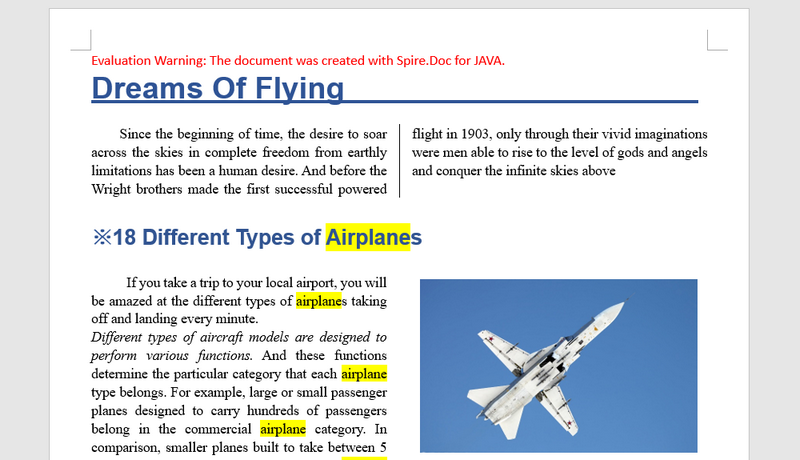 Evaluation Warning: The document was created with Spire.Doc for JAVA.

Dreams Of Flying

Since the beginning of time, the desire to soar across the skies in complete freedom from earthly limitations has been a human desire. And before the Wright brothers made the first successful powered flight in 1903, only through their vivid imaginations were men able to rise to the level of gods and angels and conquer the infinite skies above

※18 Different Types of Airplanes

If you take a trip to your local airport, you will be amazed at the different types of airplanes taking off and landing every minute.
Different types of aircraft models are designed to perform various functions. And these functions determine the particular category that each airplane type belongs. For example, large or small passenger planes designed to carry hundreds of passengers belong in the commercial airplane category. In comparison, smaller planes built to take between 5